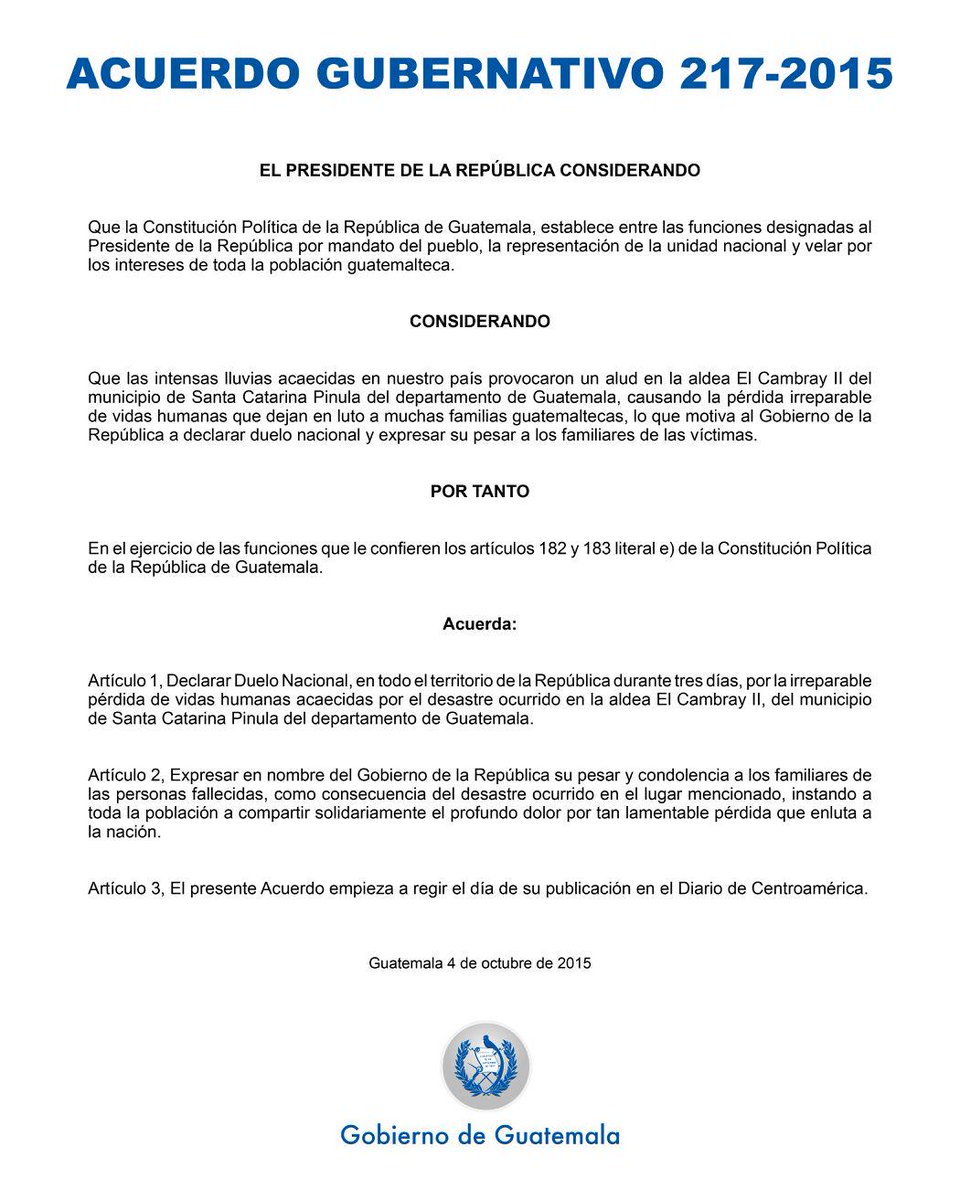 ACUERDO GUBERNATIVO 217-2015

EL PRESIDENTE DE LA REPÚBLICA CONSIDERANDO

Que la Constitución Política de la República de Guatemala, establece entre las funciones designadas al Presidente de la República por mandato del pueblo, la representación de la unidad nacional y velar por los intereses de toda la población guatemalteca.

CONSIDERANDO

Que las intensas lluvias acaecidas en nuestro país provocaron un alud en la aldea El Cambray II del municipio de Santa Catarina Pinula del departamento de Guatemala, causando la pérdida irreparable de vidas humanas que dejan en luto a muchas familias guatemaltecas, lo que motiva al Gobierno de la República a declarar duelo nacional y expresar su pesar a los familiares de las víctimas.

POR TANTO

En el ejercicio de las funciones que le confieren los artículos 182 y 183 literal e) de la Constitución Política de la República de Guatemala.

Acuerda:

Artículo 1, Declarar Duelo Nacional, en todo el territorio de la República durante tres días, por la irreparable pérdida de vidas humanas acaecidas por el desastre ocurrido en la aldea El Cambray II, del municipio de Santa Catarina Pinula del departamento de Guatemala.

Artículo 2, Expresar en nombre del Gobierno de la República su pesar y condolencia a los familiares de las personas fallecidas, como consecuencia del desastre ocurrido en el lugar mencionado, instando a toda la población a compartir solidariamente el profundo dolor por tan lamentable pérdida que enluta a la nación.

Artículo 3, El presente Acuerdo empieza a regir el día de su publicación en el Diario de Centroamérica.

Guatemala 4 de octubre de 2015

Gobierno de Guatemala